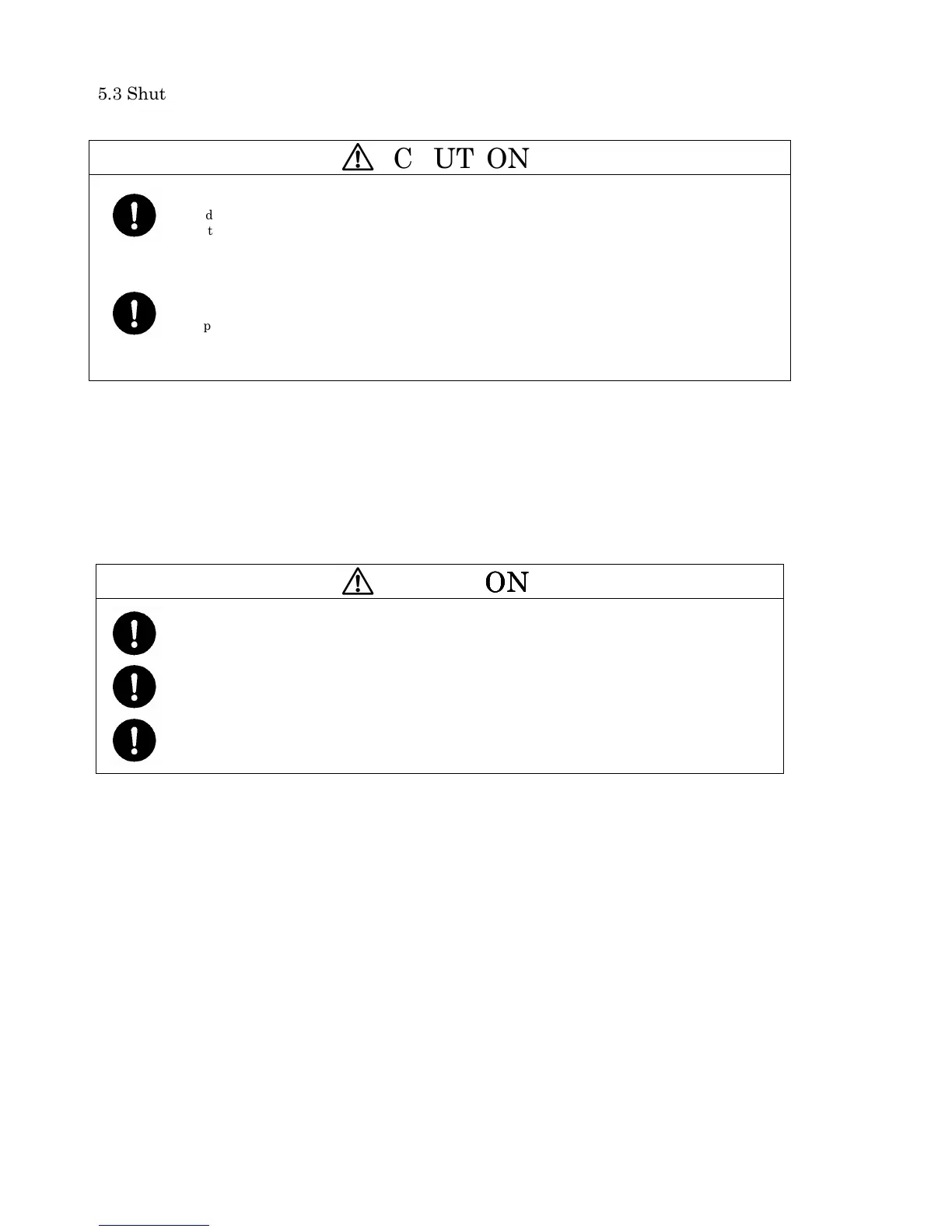 5.3 Shut

C UT ON

d
t

p

ON